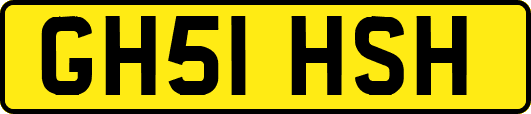 GH51 HSH